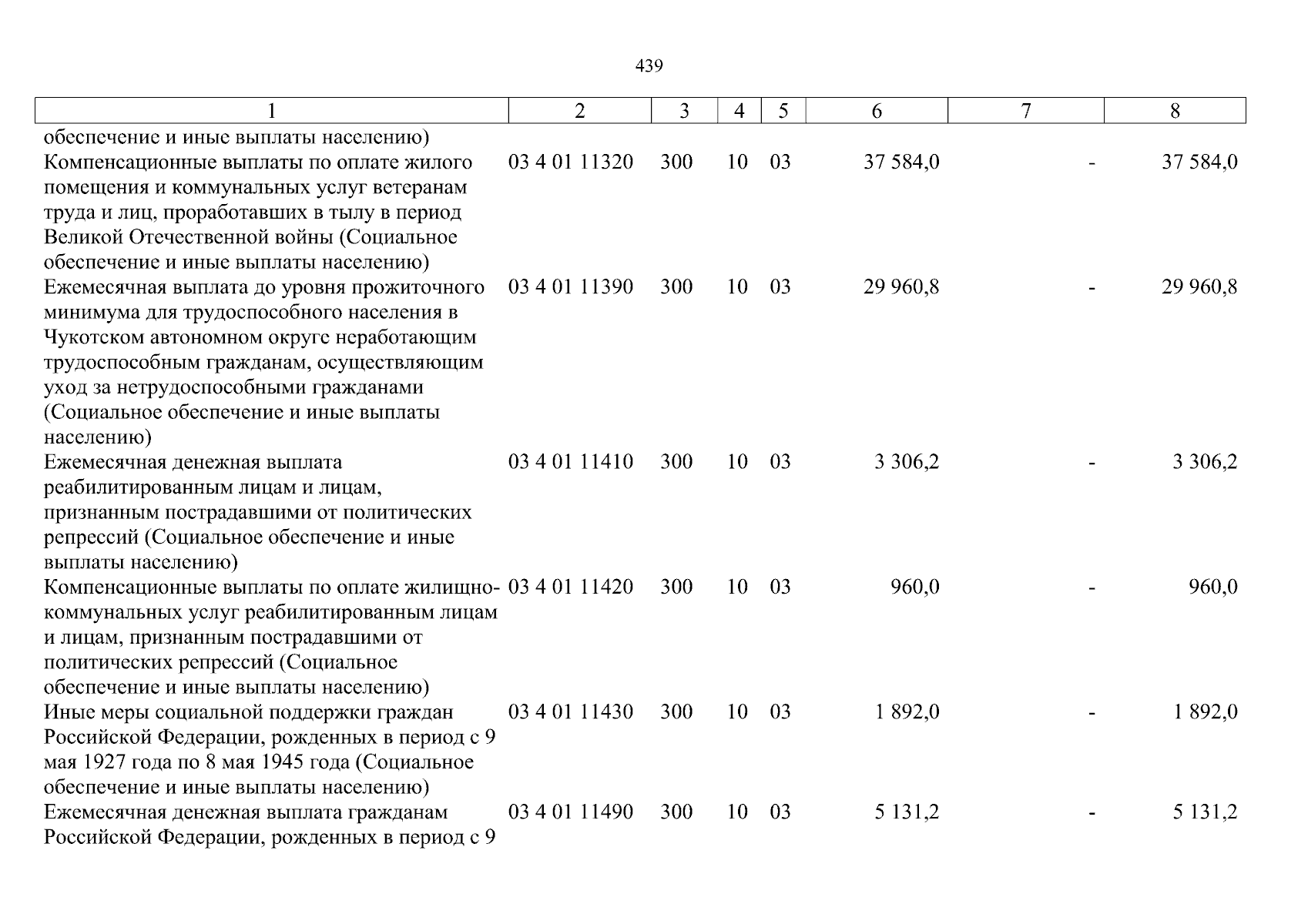 439

| 1 | 2 | 3 | 4 | 5 | 6 | 7 | 8 |
|---|---|---|---|---|---|---|---|
| обеспечение и иные выплаты населению) | | | | | | | |
| Компенсационные выплаты по оплате жилого помещения и коммунальных услуг ветеранам труда и лиц, проработавших в тылу в период Великой Отечественной войны (Социальное обеспечение и иные выплаты населению) | 03 4 01 11320 | 300 | 10 | 03 | 37 584,0 | - | 37 584,0 |
| Ежемесячная выплата до уровня прожиточного минимума для трудоспособного населения в Чукотском автономном округе неработающим трудоспособным гражданам, осуществляющим уход за нетрудоспособными гражданами (Социальное обеспечение и иные выплаты населению) | 03 4 01 11390 | 300 | 10 | 03 | 29 960,8 | - | 29 960,8 |
| Ежемесячная денежная выплата реабилитированным лицам и лицам, признанным пострадавшими от политических репрессий (Социальное обеспечение и иные выплаты населению) | 03 4 01 11410 | 300 | 10 | 03 | 3 306,2 | - | 3 306,2 |
| Компенсационные выплаты по оплате жилищно-коммунальных услуг реабилитированным лицам и лицам, признанным пострадавшими от политических репрессий (Социальное обеспечение и иные выплаты населению) | 03 4 01 11420 | 300 | 10 | 03 | 960,0 | - | 960,0 |
| Иные меры социальной поддержки граждан Российской Федерации, рожденных в период с 9 мая 1927 года по 8 мая 1945 года (Социальное обеспечение и иные выплаты населению) | 03 4 01 11430 | 300 | 10 | 03 | 1 892,0 | - | 1 892,0 |
| Ежемесячная денежная выплата гражданам Российской Федерации, рожденных в период с 9 | 03 4 01 11490 | 300 | 10 | 03 | 5 131,2 | - | 5 131,2 |